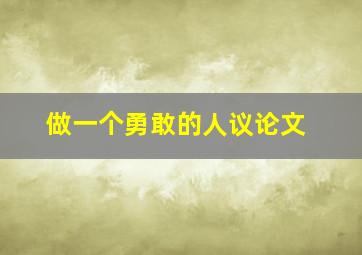 做一个勇敢的人议论文